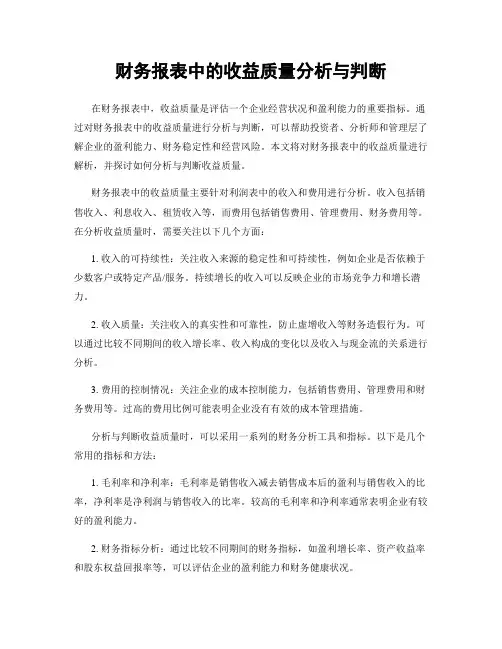 财务报表中的收益质量分析与判断

在财务报表中，收益质量是评估一个企业经营状况和盈利能力的重要指标。通过对财务报表中的收益质量进行分析与判断，可以帮助投资者、分析师和管理层了解企业的盈利能力、财务稳定性和经营风险。本文将对财务报表中的收益质量进行解析，并探讨如何分析与判断收益质量。

财务报表中的收益质量主要针对利润表中的收入和费用进行分析。收入包括销售收入、利息收入、租赁收入等，而费用包括销售费用、管理费用、财务费用等。在分析收益质量时，需要关注以下几个方面：

1. 收入的可持续性：关注收入来源的稳定性和可持续性，例如企业是否依赖于少数客户或特定产品/服务。持续增长的收入可以反映企业的市场竞争力和增长潜力。

2. 收入质量：关注收入的真实性和可靠性，防止虚增收入等财务造假行为。可以通过比较不同期间的收入增长率、收入构成的变化以及收入与现金流的关系进行分析。

3. 费用的控制情况：关注企业的成本控制能力，包括销售费用、管理费用和财务费用等。过高的费用比例可能表明企业没有有效的成本管理措施。

分析与判断收益质量时，可以采用一系列的财务分析工具和指标。以下是几个常用的指标和方法：

1. 毛利率和净利率：毛利率是销售收入减去销售成本后的盈利与销售收入的比率，净利率是净利润与销售收入的比率。较高的毛利率和净利率通常表明企业有较好的盈利能力。

2. 财务指标分析：通过比较不同期间的财务指标，如盈利增长率、资产收益率和股东权益回报率等，可以评估企业的盈利能力和财务健康状况。